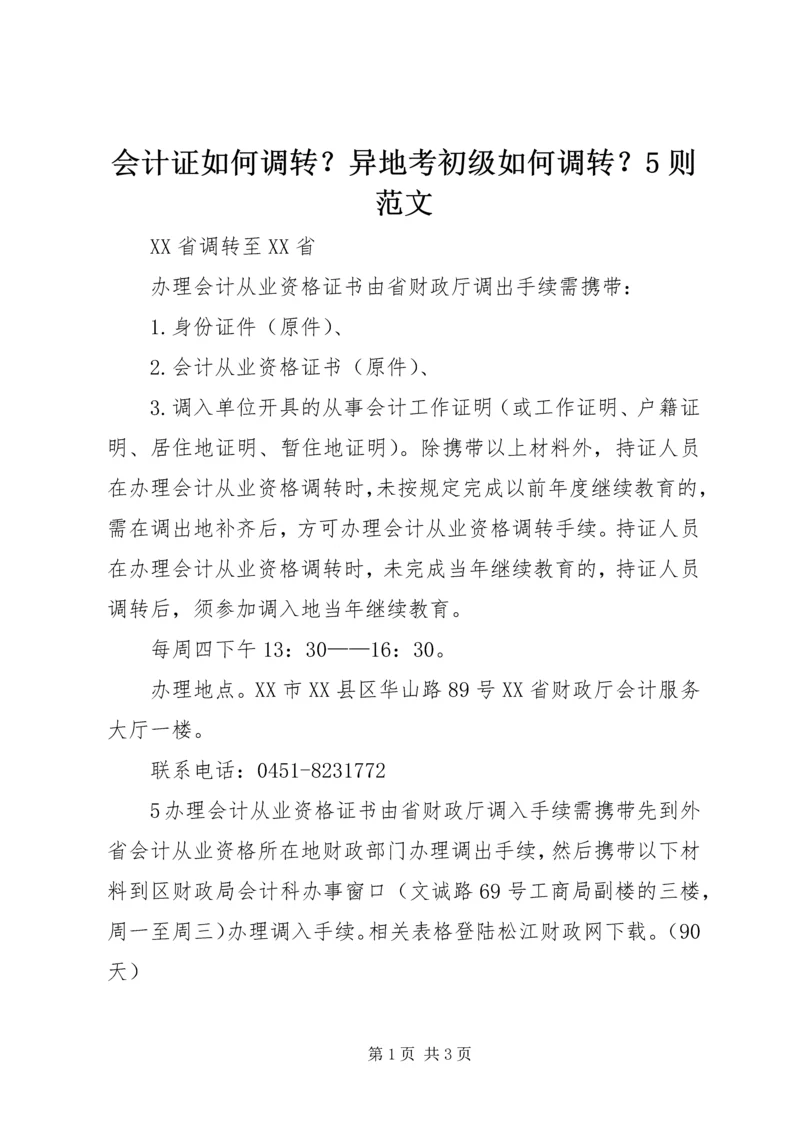 会计证如何调转？异地考初级如何调转？5则范文

XX省调转至XX省

办理会计从业资格证书由省财政厅调出手续需携带：

1.身份证件（原件）、

2.会计从业资格证书（原件）、

3.调入单位开具的从事会计工作证明（或工作证明、户籍证明、居住地证明、暂住地证明）。除携带以上材料外，持证人员在办理会计从业资格调转时,未按规定完成以前年度继续教育的，需在调出地补齐后，方可办理会计从业资格调转手续。持证人员在办理会计从业资格调转时，未完成当年继续教育的，持证人员调转后，须参加调入地当年继续教育。

每周四下午13：30——16：30。

办理地点。XX市XX县区华山路89号XX省财政厅会计服务大厅一楼。

联系电话：0451-8231772

5办理会计从业资格证书由省财政厅调入手续需携带先到外省会计从业资格所在地财政部门办理调出手续，然后携带以下材料到区财政局会计科办事窗口（文诚路69号工商局副楼的三楼，周一至周三)办理调入手续。相关表格登陆松江财政网下载。（90天）

第1页 共3页